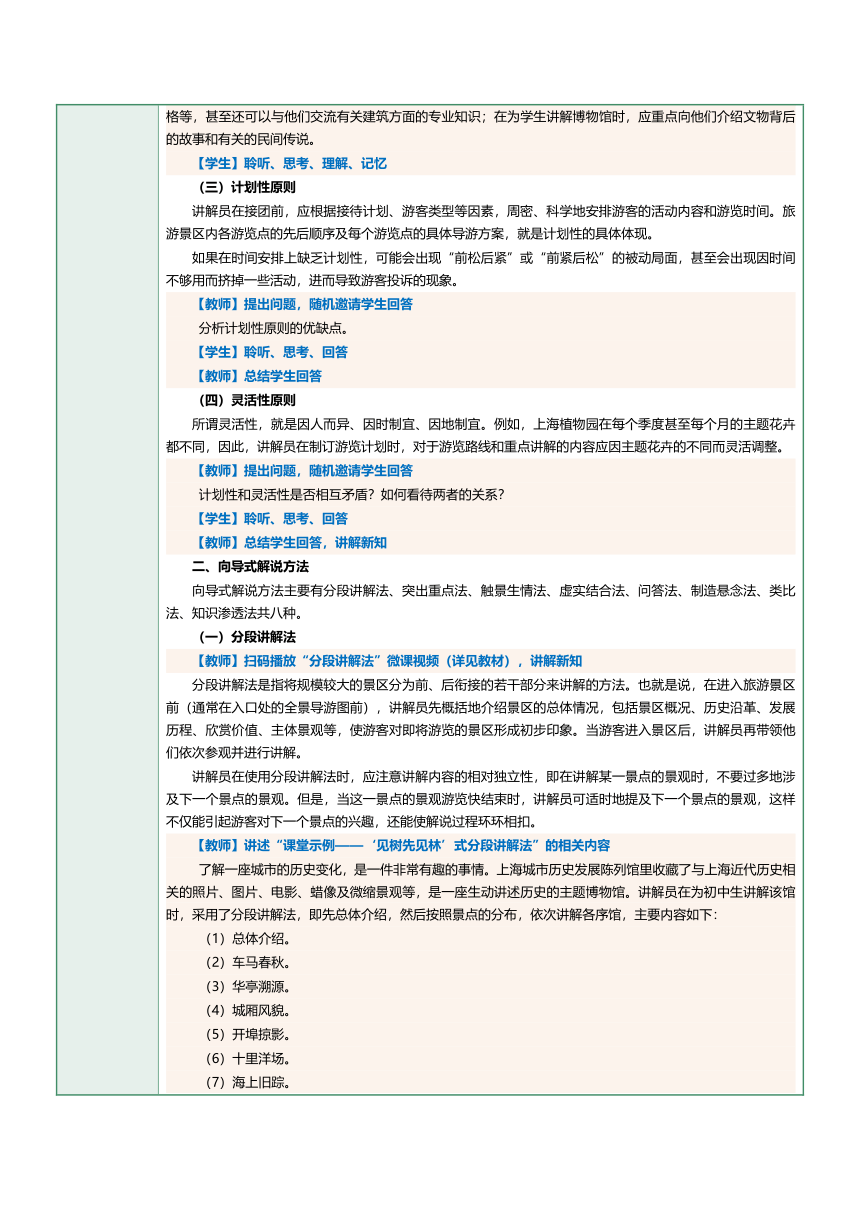 格等，甚至还可以与他们交流有关建筑方面的专业知识；在为学生讲解博物馆时，应重点向他们介绍文物背后的故事和有关的民间传说。

【学生】聆听、思考、理解、记忆

（三）计划性原则

讲解员在接团前，应根据接待计划、游客类型等因素，周密、科学地安排游客的活动内容和游览时间。旅游景区内各游览点的先后顺序及每个游览点的具体导游方案，就是计划性的具体体现。

如果在时间安排上缺乏计划性，可能会出现“前松后紧”或“前紧后松”的被动局面，甚至会出现因时间不够用而挤掉一些活动，进而导致游客投诉的现象。

【教师】提出问题，随机邀请学生回答

分析计划性原则的优缺点。

【学生】聆听、思考、回答

【教师】总结学生回答

（四）灵活性原则

所谓灵活性，就是因人而异、因时制宜、因地制宜。例如，上海植物园在每个季度甚至每个月的主题花卉都不同，因此，讲解员在制订游览计划时，对于游览路线和重点讲解的内容应因主题花卉的不同而灵活调整。

【教师】提出问题，随机邀请学生回答

计划性和灵活性是否相互矛盾？如何看待两者的关系？

【学生】聆听、思考、回答

【教师】总结学生回答，讲解新知

二、向导式解说方法

向导式解说方法主要有分段讲解法、突出重点法、触景生情法、虚实结合法、问答法、制造悬念法、类比法、知识渗透法共八种。

（一）分段讲解法

【教师】扫码播放“分段讲解法”微课视频（详见教材），讲解新知

分段讲解法是指将规模较大的景区分为前、后衔接的若干部分来讲解的方法。也就是说，在进入旅游景区前（通常在入口处的全景导游图前），讲解员先概括地介绍景区的总体情况，包括景区概况、历史沿革、发展历程、欣赏价值、主体景观等，使游客对即将游览的景区形成初步印象。当游客进入景区后，讲解员再带领他们依次参观并进行讲解。

讲解员在使用分段讲解法时，应注意讲解内容的相对独立性，即在讲解某一景点的景观时，不要过多地涉及下一个景点的景观。但是，当这一景点的景观游览快结束时，讲解员可适时地提及下一个景点的景观，这样不仅能引起游客对下一个景点的兴趣，还能使解说过程环环相扣。

【教师】讲述“课堂示例——‘见树先见林’式分段讲解法”的相关内容

了解一座城市的历史变化，是一件非常有趣的事情。上海城市历史发展陈列馆里收藏了与上海近代历史相关的照片、图片、电影、蜡像及微缩景观等，是一座生动讲述历史的主题博物馆。讲解员在为初中生讲解该馆时，采用了分段讲解法，即先总体介绍，然后按照景点的分布，依次讲解各序馆，主要内容如下：

（1）总体介绍。

（2）车马春秋。

（3）华亭溯源。

（4）城厢风貌。

（5）开埠掠影。

（6）十里洋场。

（7）海上旧踪。